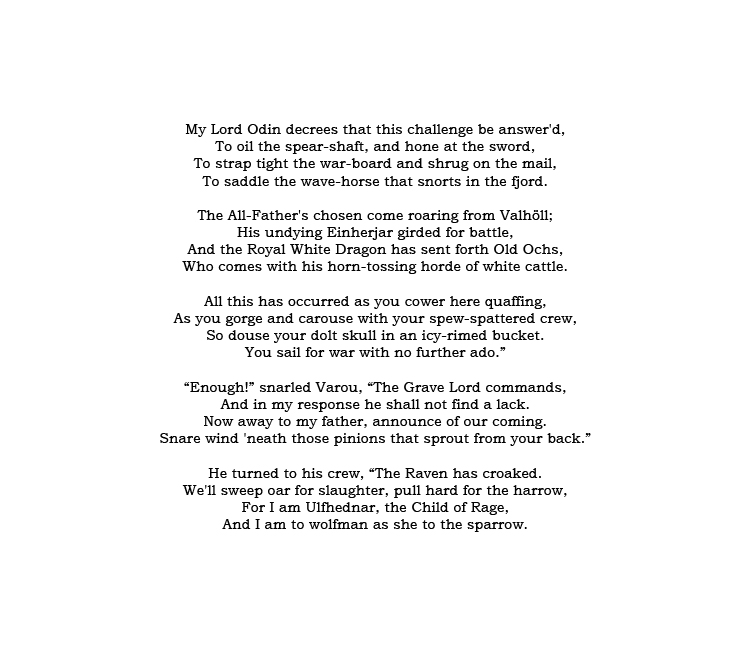 My Lord Odin decrees that this challenge be answer'd,
To oil the spear-shaft, and hone at the sword,
To strap tight the war-board and shrug on the mail,
To saddle the wave-horse that snorts in the fjord.

The All-Father's chosen come roaring from Valhöll;
His undying Einherjar girded for battle,
And the Royal White Dragon has sent forth Old Ochs,
Who comes with his horn-tossing horde of white cattle.

All this has occurred as you cower here quaffing,
As you gorge and carouse with your spew-spattered crew,
So douse your dolt skull in an icy-rimed bucket.
You sail for war with no further ado."

"Enough!" snarled Varou, "The Grave Lord commands,
And in my response he shall not find a lack.
Now away to my father, announce of our coming.
Snare wind 'neath those pinions that sprout from your back."

He turned to his crew, "The Raven has croaked.
We'll sweep oar for slaughter, pull hard for the harrow,
For I am Ulfhednar, the Child of Rage,
And I am to wolfman as she to the sparrow.